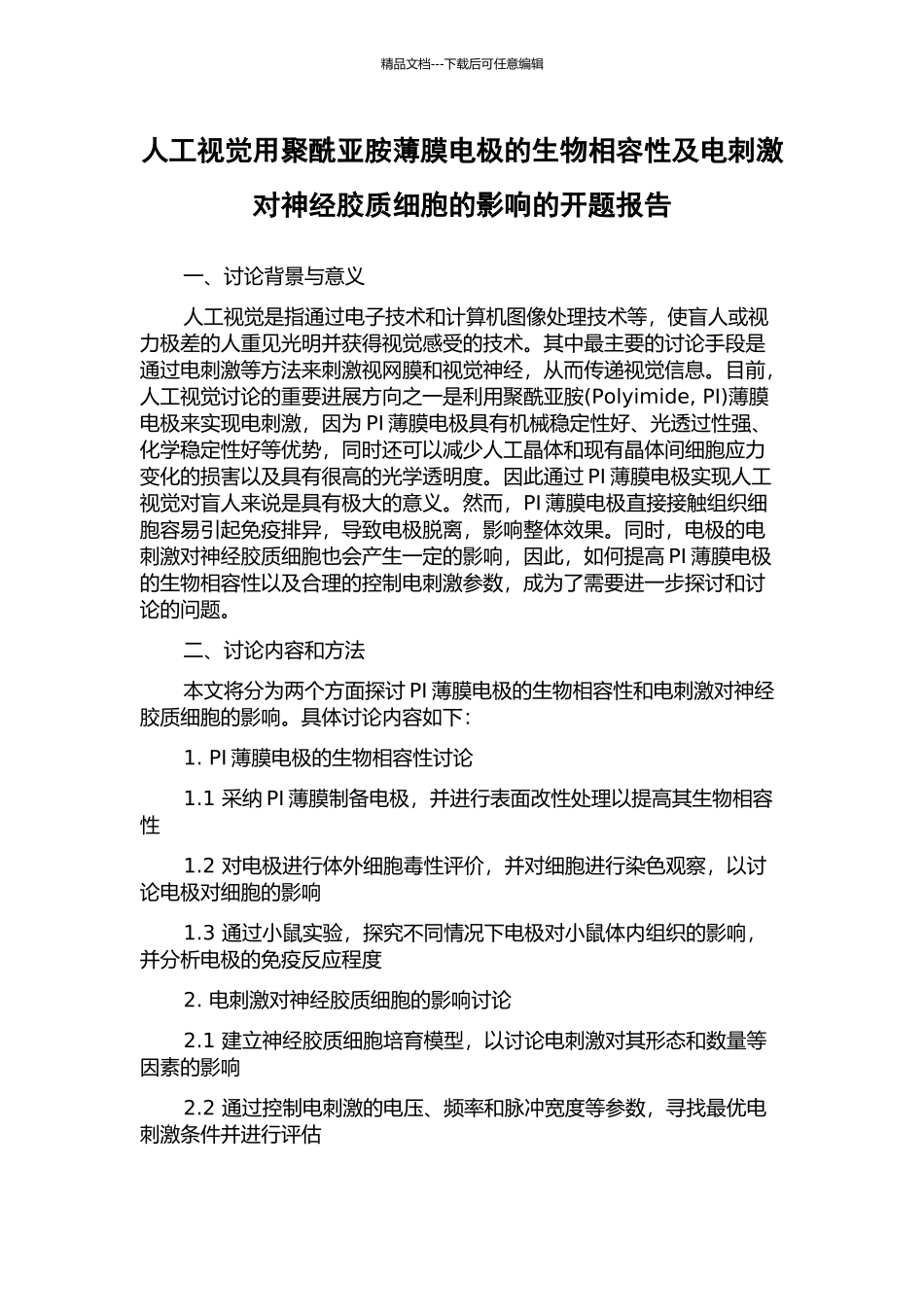 精品文档---下载后可任意编辑

人工视觉用聚酰亚胺薄膜电极的生物相容性及电刺激对神经胶质细胞的影响的开题报告

一、讨论背景与意义

人工视觉是指通过电子技术和计算机图像处理技术等，使盲人或视力极差的人重见光明并获得视觉感受的技术。其中最主要的讨论手段是通过电刺激等方法来刺激视网膜和视觉神经，从而传递视觉信息。目前，人工视觉讨论的重要进展方向之一是利用聚酰亚胺(Polyimide, PI)薄膜电极来实现电刺激，因为 PI 薄膜电极具有机械稳定性好、光透过性强、化学稳定性好等优势，同时还可以减少人工晶体和现有晶体间细胞应力变化的损害以及具有很高的光学透明度。因此通过 PI 薄膜电极实现人工视觉对盲人来说是具有极大的意义。然而，PI 薄膜电极直接接触组织细胞容易引起免疫排异，导致电极脱离，影响整体效果。同时，电极的电刺激对神经胶质细胞也会产生一定的影响，因此，如何提高 PI 薄膜电极的生物相容性以及合理的控制电刺激参数，成为了需要进一步探讨和讨论的问题。

二、讨论内容和方法

本文将分为两个方面探讨 PI 薄膜电极的生物相容性和电刺激对神经胶质细胞的影响。具体讨论内容如下：

1. PI 薄膜电极的生物相容性讨论

1.1 采纳 PI 薄膜制备电极，并进行表面改性处理以提高其生物相容性

1.2 对电极进行体外细胞毒性评价，并对细胞进行染色观察，以讨论电极对细胞的影响

1.3 通过小鼠实验，探究不同情况下电极对小鼠体内组织的影响，并分析电极的免疫反应程度

2. 电刺激对神经胶质细胞的影响讨论

2.1 建立神经胶质细胞培育模型，以讨论电刺激对其形态和数量等因素的影响

2.2 通过控制电刺激的电压、频率和脉冲宽度等参数，寻找最优电刺激条件并进行评估